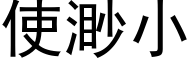 使渺小